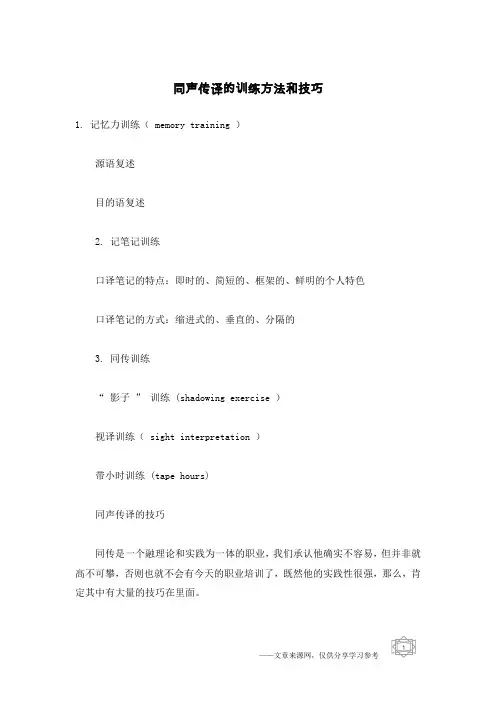 同声传译的训练方法和技巧

1. 记忆力训练（ memory training ）

源语复述

目的语复述

2. 记笔记训练

口译笔记的特点：即时的、简短的、框架的、鲜明的个人特色

口译笔记的方式：缩进式的、垂直的、分隔的

3. 同传训练

“ 影子 ” 训练（shadowing exercise ）

视译训练（ sight interpretation ）

带小时训练（tape hours）

同声传译的技巧

同传是一个融理论和实践为一体的职业，我们承认他确实不容易，但并非就高不可攀，否则也就不会有今天的职业培训了，既然他的实践性很强，那么，肯定其中有大量的技巧在里面。

——文章来源网，仅供分享学习参考

1